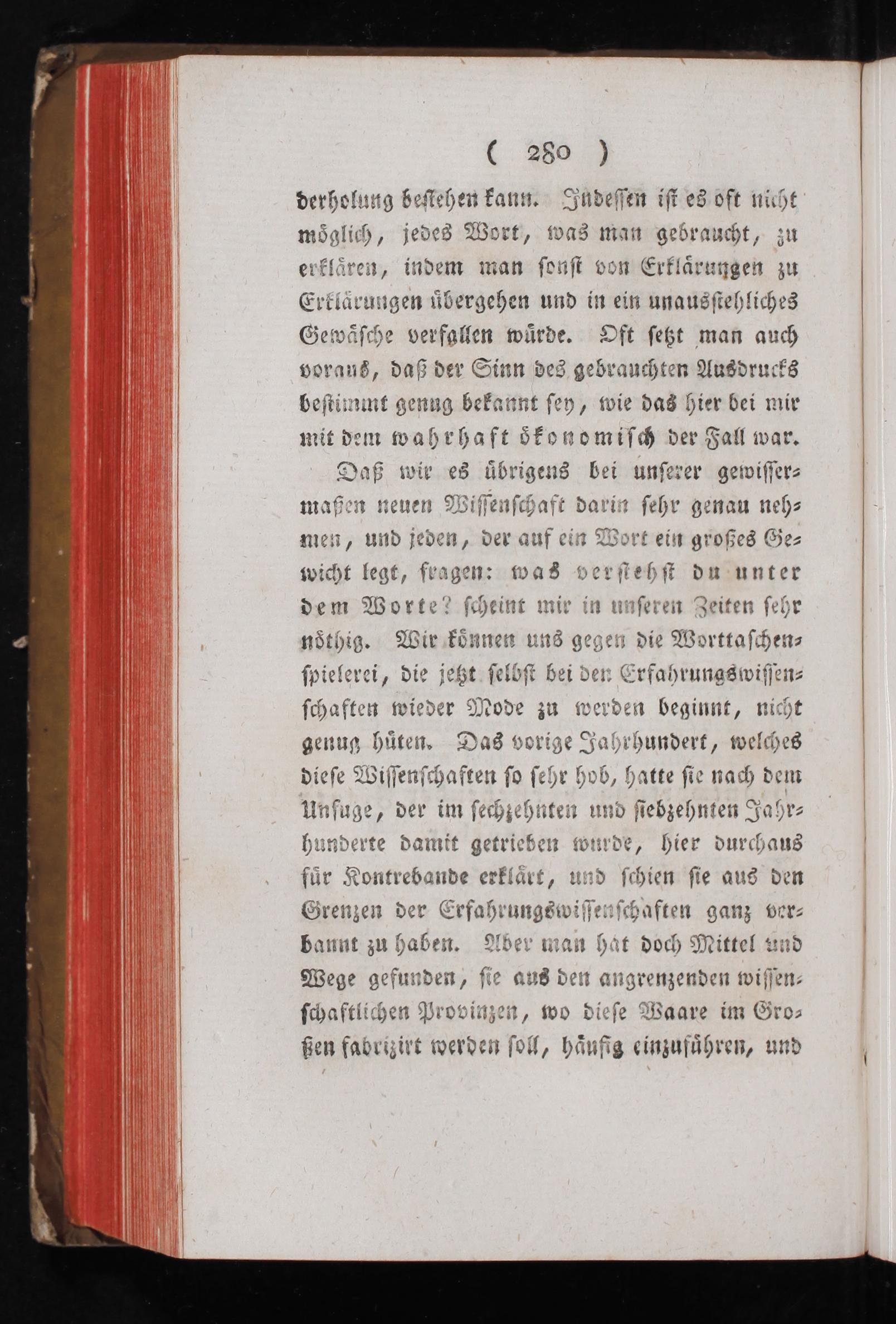 ( 280 )

derholung bestehen kann. Indessen ist es oft nicht möglich, jedes Wort, was man gebraucht, zu erklären, indem man sonst von Erklärungen zu Erklärungen übergehen und in ein unausstehliches Gewäsche verfallen würde. Oft setzt man auch voraus, daß der Sinn des gebrauchten Ausdrucks bestimmt genug bekannt sey, wie das hier bei mir mit dem wahrhaft ökonomisch der Fall war.

Daß wir es übrigens bei unserer gewissermaßen neuen Wissenschaft darin sehr genau nehmen, und jeden, der auf ein Wort ein großes Gewicht legt, fragen: was verstehst du unter dem Worte? scheint mir in unseren Zeiten sehr nöthig. Wir können uns gegen die Worttaschenspielerei, die jetzt selbst bei den Erfahrungswissenschaften wieder Mode zu werden beginnt, nicht genug hüten. Das vorige Jahrhundert, welches diese Wissenschaften so sehr hob, hatte sie nach dem Unfuge, der im sechzehnten und siebzehnten Jahrhunderte damit getrieben wurde, hier durchaus für Kontrebande erklärt, und schien sie aus den Grenzen der Erfahrungswissenschaften ganz verbannt zu haben. Aber man hat doch Mittel und Wege gefunden, sie aus den angrenzenden wissenschaftlichen Provinzen, wo diese Waare im Großen fabrizirt werden soll, häufig einzuführen, und